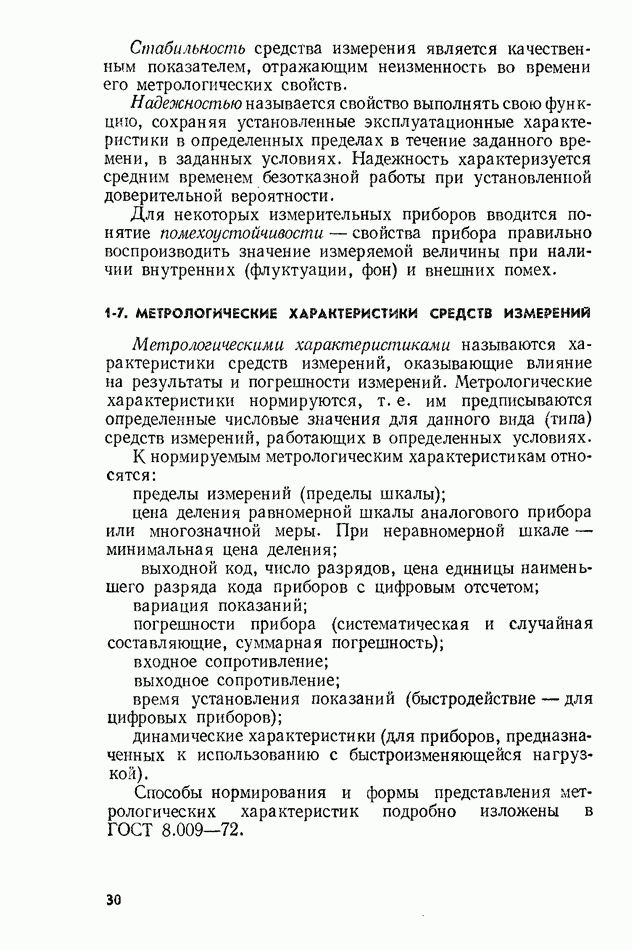 Стабильность средства измерения является качественным показателем, отражающим неизменность во времени его метрологических свойств.

Надежностью называется свойство выполнять свою функцию, сохраняя установленные эксплуатационные характеристики в определенных пределах в течение заданного времени, в заданных условиях. Надежность характеризуется средним временем безотказной работы при установленной доверительной вероятности.

Для некоторых измерительных приборов вводится понятие помехоустойчивости — свойства прибора правильно воспроизводить значение измеряемой величины при наличии внутренних (флуктуации, фон) и внешних помех.

1-7. МЕТРОЛОГИЧЕСКИЕ ХАРАКТЕРИСТИКИ СРЕДСТВ ИЗМЕРЕНИЙ

Метрологическими характеристиками называются характеристики средств измерений, оказывающие влияние на результаты и погрешности измерений. Метрологические характеристики нормируются, т. е. им предписываются определенные числовые значения для данного вида (типа) средств измерений, работающих в определенных условиях.

К нормируемым метрологическим характеристикам относятся:

пределы измерений (пределы шкалы);

цена деления равномерной шкалы аналогового прибора или многозначной меры. При неравномерной шкале — минимальная цена деления;

выходной код, число разрядов, цена единицы наименьшего разряда кода приборов с цифровым отсчетом;

вариация показаний;

погрешности прибора (систематическая и случайная составляющие, суммарная погрешность);

входное сопротивление;

выходное сопротивление;

время установления показаний (быстродействие — для цифровых приборов);

динамические характеристики (для приборов, предназначенных к использованию с быстроизменяющейся нагрузкой).

Способы нормирования и формы представления метрологических характеристик подробно изложены в ГОСТ 8.009—72.

30